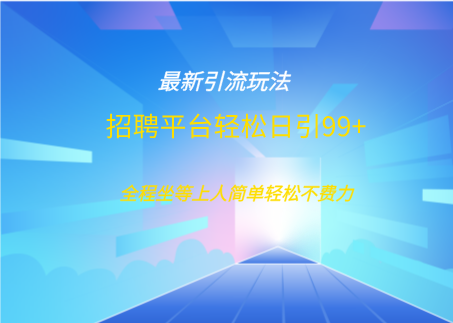 最新引流玩法

招聘平台轻松日引99+

全程坐等上人简单轻松不费力